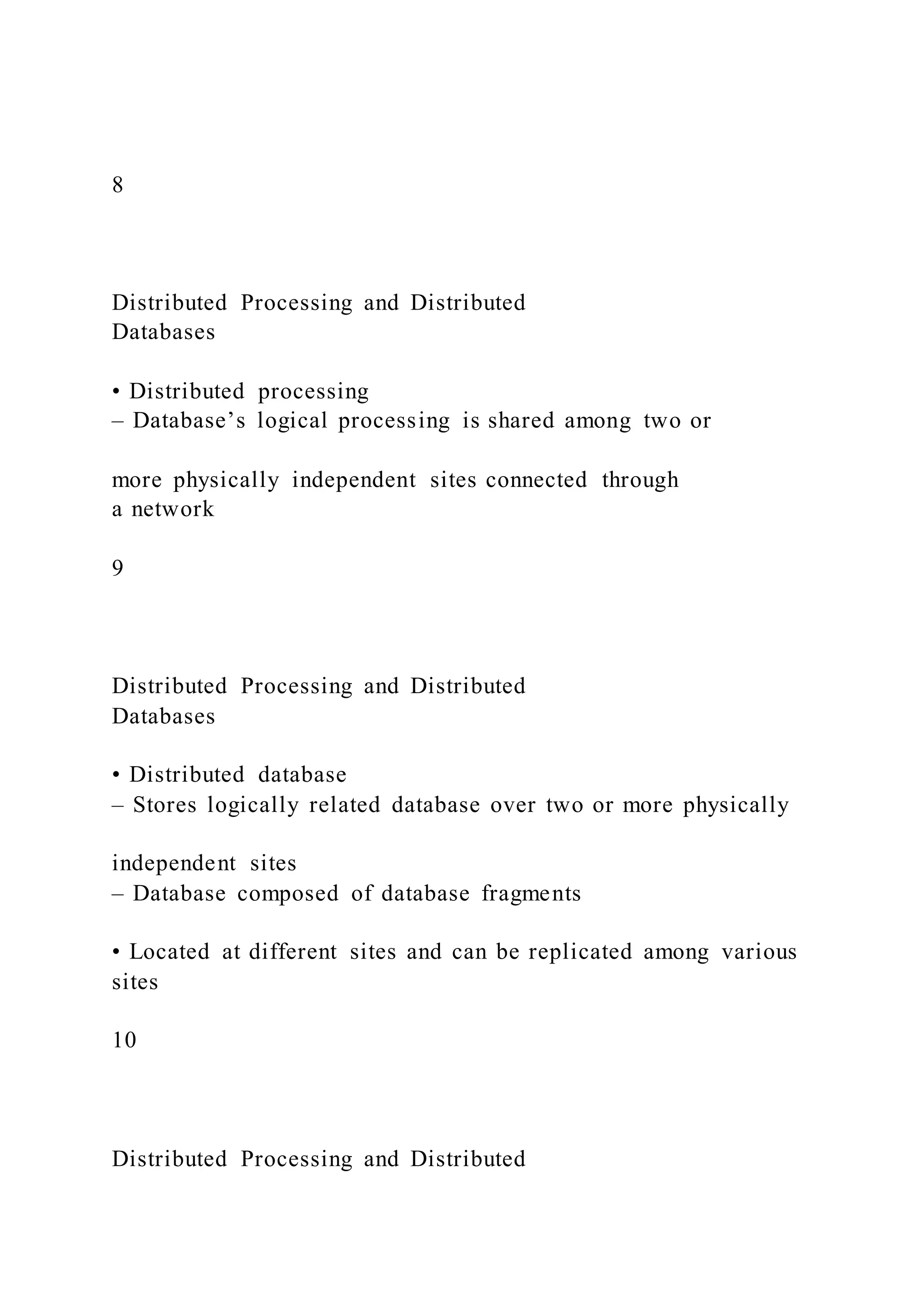 8

Distributed Processing and Distributed Databases

• Distributed processing
– Database’s logical processing is shared among two or

more physically independent sites connected through a network

9

Distributed Processing and Distributed Databases

• Distributed database
– Stores logically related database over two or more physically

independent sites
– Database composed of database fragments

• Located at different sites and can be replicated among various sites

10

Distributed Processing and Distributed